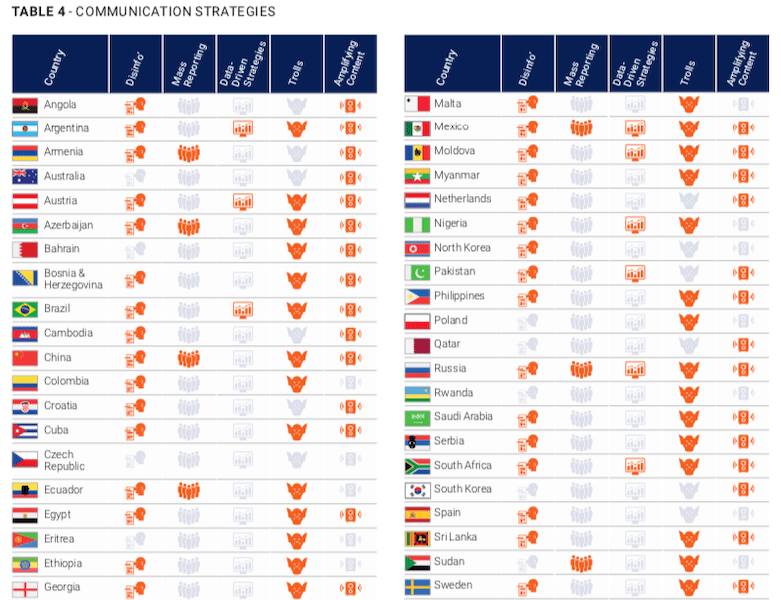 TABLE 4 - COMMUNICATION STRATEGIES

| Country | Disinfo' | Mass Reporting | Data-Driven Strategies | Trolls | Amplifying Content |
|---|---|---|---|---|---|
| Angola | | | | | |
| Argentina | | | | | |
| Armenia | | | | | |
| Australia | | | | | |
| Austria | | | | | |
| Azerbaijan | | | | | |
| Bahrain | | | | | |
| Bosnia & Herzegovina | | | | | |
| Brazil | | | | | |
| Cambodia | | | | | |
| China | | | | | |
| Colombia | | | | | |
| Croatia | | | | | |
| Cuba | | | | | |
| Czech Republic | | | | | |
| Ecuador | | | | | |
| Egypt | | | | | |
| Eritrea | | | | | |
| Ethiopia | | | | | |
| Georgia | | | | | |

| Country | Disinfo' | Mass Reporting | Data-Driven Strategies | Trolls | Amplifying Content |
|---|---|---|---|---|---|
| Malta | | | | | |
| Mexico | | | | | |
| Moldova | | | | | |
| Myanmar | | | | | |
| Netherlands | | | | | |
| Nigeria | | | | | |
| North Korea | | | | | |
| Pakistan | | | | | |
| Philippines | | | | | |
| Poland | | | | | |
| Qatar | | | | | |
| Russia | | | | | |
| Rwanda | | | | | |
| Saudi Arabia | | | | | |
| Serbia | | | | | |
| South Africa | | | | | |
| South Korea | | | | | |
| Spain | | | | | |
| Sri Lanka | | | | | |
| Sudan | | | | | |
| Sweden | | | | | |